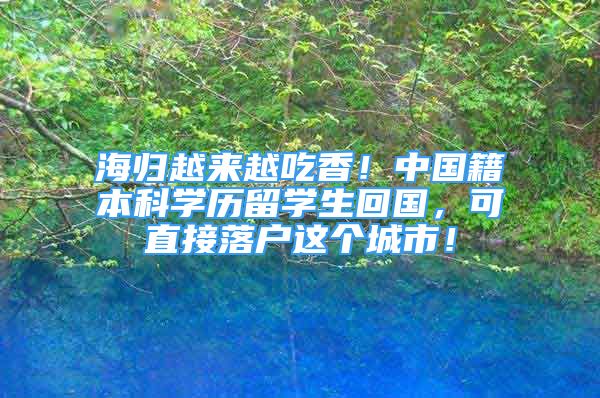 海归越来越吃香！中国籍本科学历留学生回国，可直接落户这个城市！